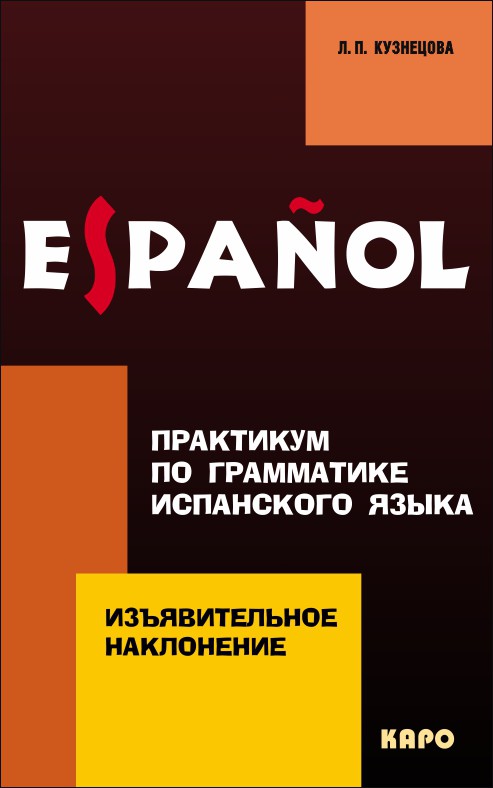 Л. П. КУЗНЕЦОВА

ESPAÑOL

ПРАКТИКУМ ПО ГРАММАТИКЕ ИСПАНСКОГО ЯЗЫКА

ИЗЪЯВИТЕЛЬНОЕ НАКЛОНЕНИЕ

КАРО